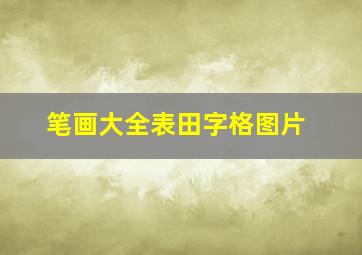 笔画大全表田字格图片